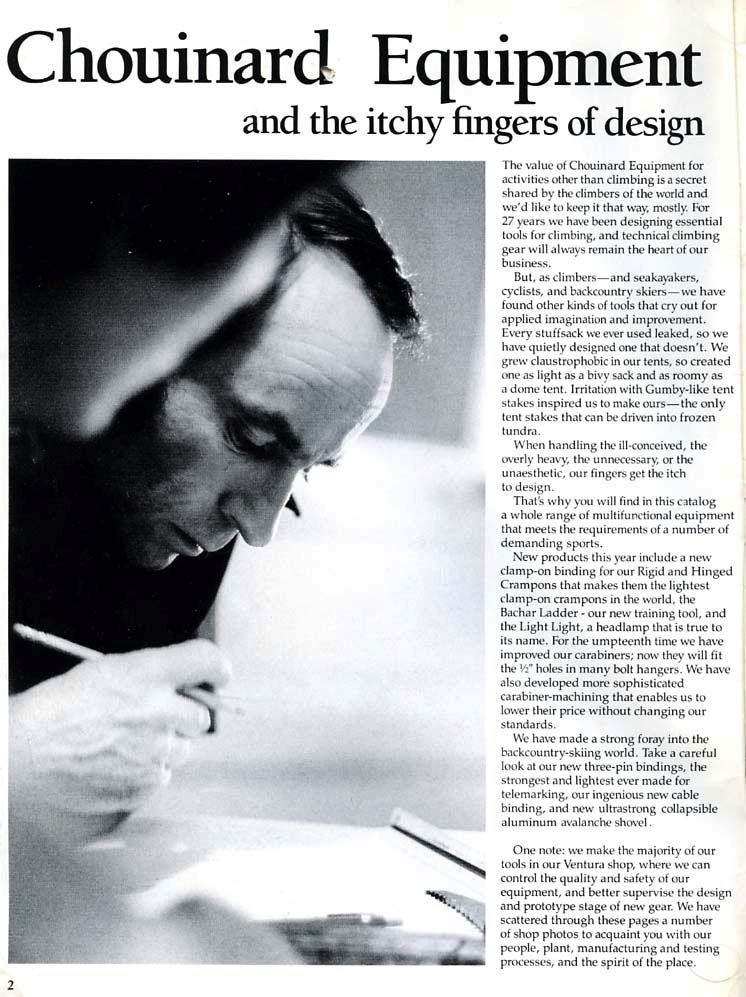 Chouinard Equipment

and the itchy fingers of design

The value of Chouinard Equipment for activities other than climbing is a secret shared by the climbers of the world and we'd like to keep it that way, mostly. For 27 years we have been designing essential tools for climbing, and technical climbing gear will always remain the heart of our business.

But, as climbers—and seakayakers, cyclists, and backcountry skiers—we have found other kinds of tools that cry out for applied imagination and improvement. Every stuffsack we ever used leaked, so we have quietly designed one that doesn't. We grew claustrophobic in our tents, so created one as light as a bivy sack and as roomy as a dome tent. Irritation with Gumby-like tent stakes inspired us to make ours—the only tent stakes that can be driven into frozen tundra.

When handling the ill-conceived, the overly heavy, the unnecessary, or the unaesthetic, our fingers get the itch to design.

That's why you will find in this catalog a whole range of multifunctional equipment that meets the requirements of a number of demanding sports.

New products this year include a new clamp-on binding for our Rigid and Hinged Crampons that makes them the lightest clamp-on crampons in the world, the Bachar Ladder - our new training tool, and the Light Light, a headlamp that is true to its name. For the umpteenth time we have improved our carabiners; now they will fit the ½" holes in many bolt hangers. We have also developed more sophisticated carabiner-machining that enables us to lower their price without changing our standards.

We have made a strong foray into the backcountry-skiing world. Take a careful look at our new three-pin bindings, the strongest and lightest ever made for telemarking, our ingenious new cable binding, and new ultrastrong collapsible aluminum avalanche shovel.

One note: we make the majority of our tools in our Ventura shop, where we can control the quality and safety of our equipment, and better supervise the design and prototype stage of new gear. We have scattered through these pages a number of shop photos to acquaint you with our people, plant, manufacturing and testing processes, and the spirit of the place.

2